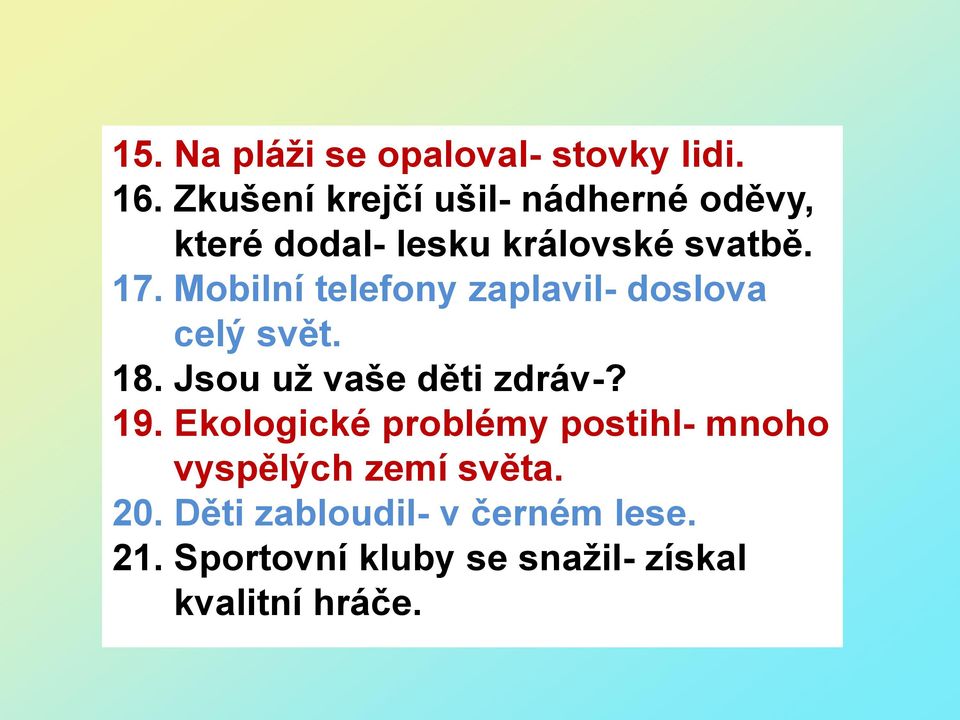 15. Na pláži se opaloval- stovky lidi.
16. Zkušení krejčí ušil- nádherné oděvy, které dodal- lesku královské svatbě.
17. Mobilní telefony zaplavil- doslova celý svět.
18. Jsou už vaše děti zdráv-?
19. Ekologické problémy postihl- mnoho vyspělých zemí světa.
20. Děti zabloudil- v černém lese.
21. Sportovní kluby se snažil- získal kvalitní hráče.